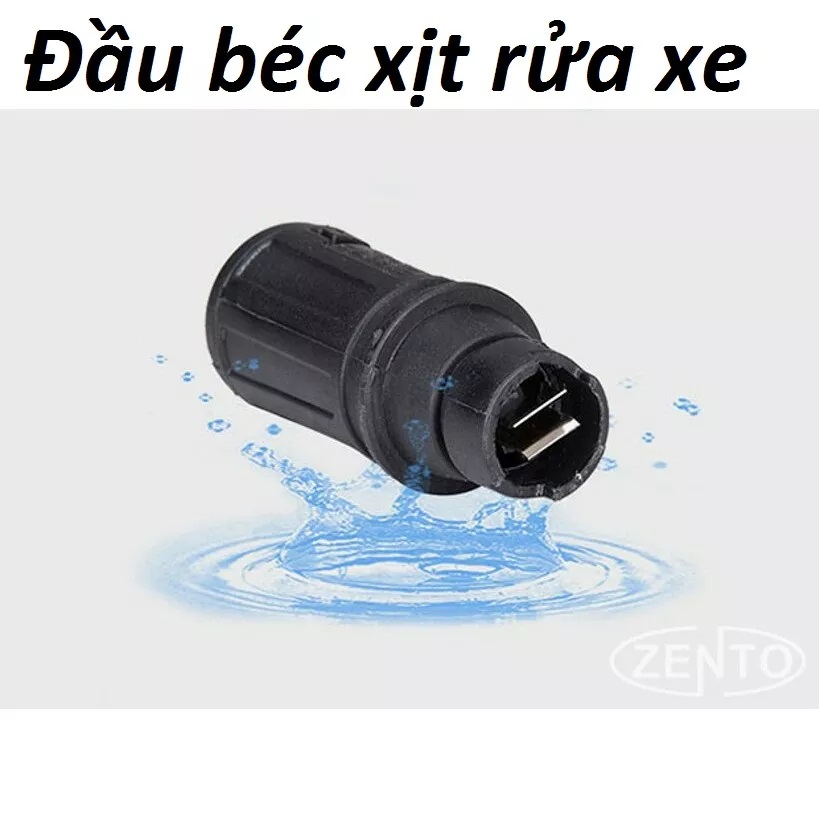 Đầu béc xịt rửa xe

ZENTO